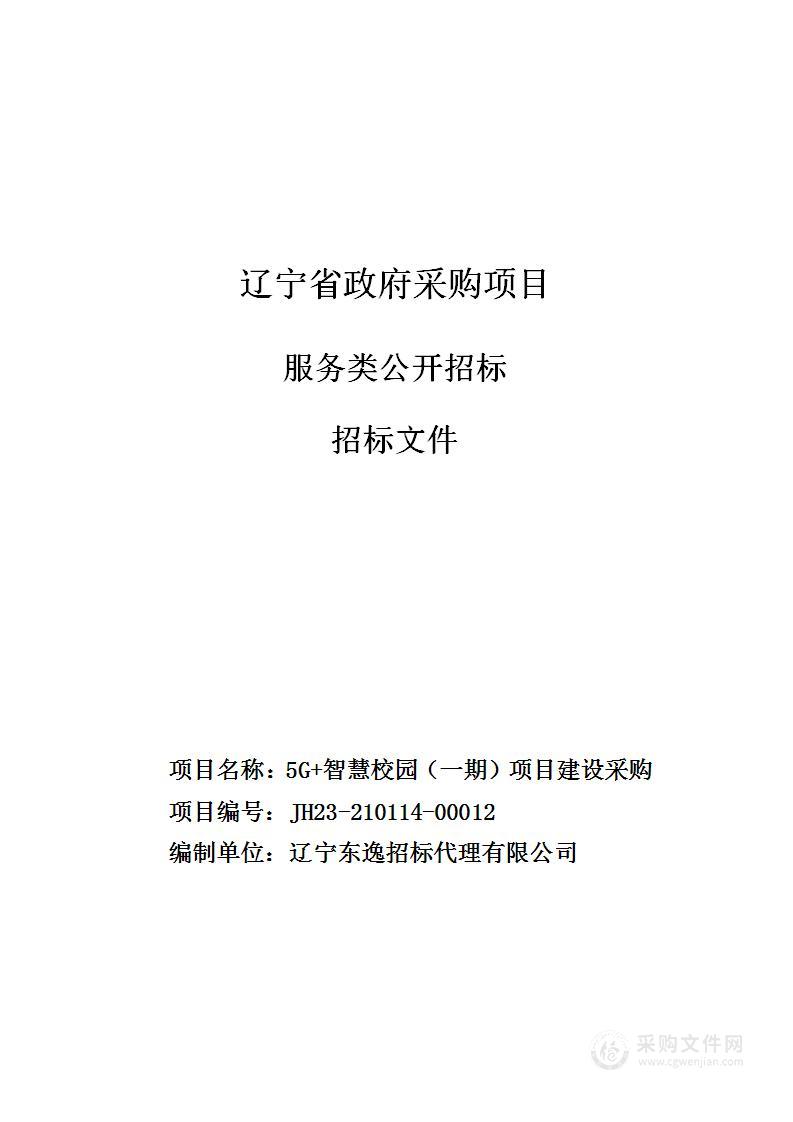 辽宁省政府采购项目

服务类公开招标

招标文件

项目名称：5G+智慧校园（一期）项目建设采购

项目编号：JH23-210114-00012

编制单位：辽宁东逸招标代理有限公司

采购文件网
www.cgwenjian.com